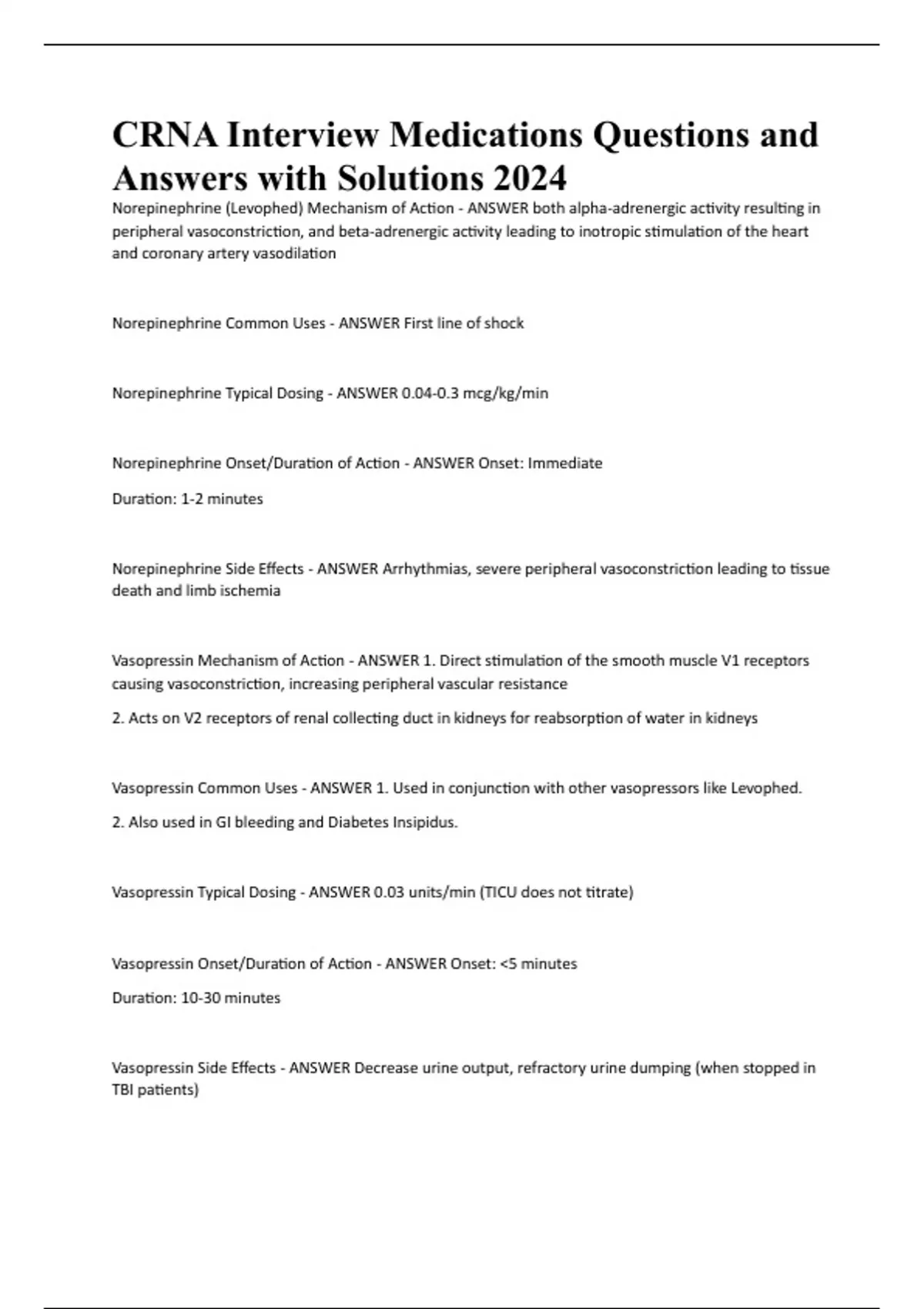 CRNA Interview Medications Questions and Answers with Solutions 2024

Norepinephrine (Levophed) Mechanism of Action - ANSWER both alpha-adrenergic activity resulting in peripheral vasoconstriction, and beta-adrenergic activity leading to inotropic stimulation of the heart and coronary artery vasodilation

Norepinephrine Common Uses - ANSWER First line of shock

Norepinephrine Typical Dosing - ANSWER 0.04-0.3 mcg/kg/min

Norepinephrine Onset/Duration of Action - ANSWER Onset: Immediate

Duration: 1-2 minutes

Norepinephrine Side Effects - ANSWER Arrhythmias, severe peripheral vasoconstriction leading to tissue death and limb ischemia

Vasopressin Mechanism of Action - ANSWER 1. Direct stimulation of the smooth muscle V1 receptors causing vasoconstriction, increasing peripheral vascular resistance

2. Acts on V2 receptors of renal collecting duct in kidneys for reabsorption of water in kidneys

Vasopressin Common Uses - ANSWER 1. Used in conjunction with other vasopressors like Levophed.

2. Also used in GI bleeding and Diabetes Insipidus.

Vasopressin Typical Dosing - ANSWER 0.03 units/min (TICU does not titrate)

Vasopressin Onset/Duration of Action - ANSWER Onset: <5 minutes

Duration: 10-30 minutes

Vasopressin Side Effects - ANSWER Decrease urine output, refractory urine dumping (when stopped in TBI patients)